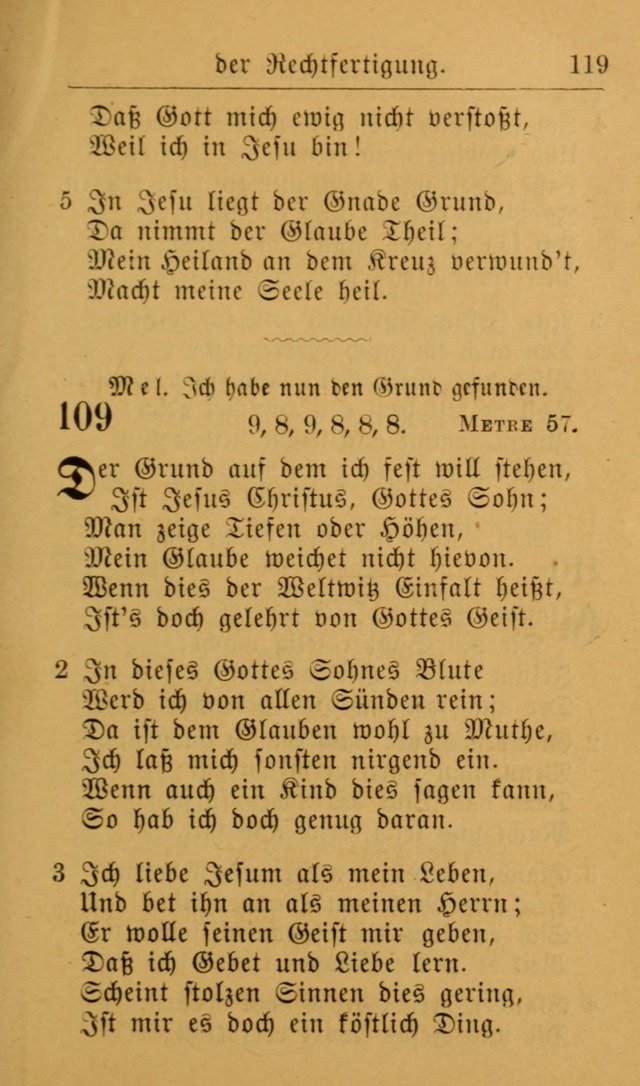 der Rechtfertigung. 119

Daß Gott mich ewig nicht verstoßt,
Weil ich in Jesu bin!

5 In Jesu liegt der Gnade Grund,
Da nimmt der Glaube Theil;
Mein Heiland an dem Kreuz verwund't,
Macht meine Seele heil.

Mel. Ich habe nun den Grund gefunden.

109 9, 8, 9, 8, 8, 8. Metre 57.

Der Grund auf dem ich fest will stehen,
Ist Jesus Christus, Gottes Sohn;
Man zeige Tiefen oder Höhen,
Mein Glaube weichet nicht hievon.
Wenn dies der Weltwitz Einfalt heißt,
Ist's doch gelehrt von Gottes Geist.

2 In dieses Gottes Sohnes Blute
Werd ich von allen Sünden rein;
Da ist dem Glauben wohl zu Muthe,
Ich laß mich sonsten nirgend ein.
Wenn auch ein Kind dies sagen kann,
So hab ich doch genug daran.

3 Ich liebe Jesum als mein Leben,
Und bet ihn an als meinen Herrn;
Er wolle seinen Geist mir geben,
Daß ich Gebet und Liebe lern.
Scheint stolzen Sinnen dies gering,
Ist mir es doch ein köstlich Ding.